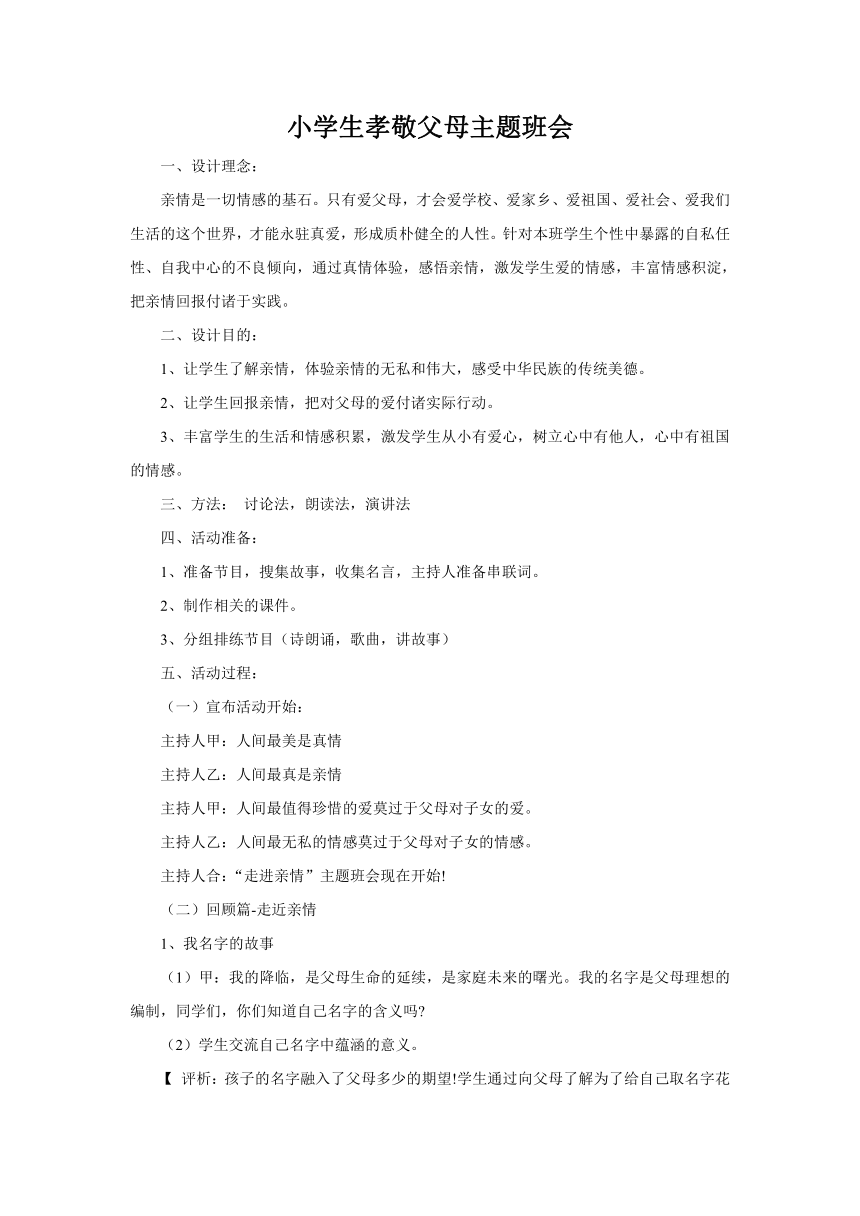 小学生孝敬父母主题班会

一、设计理念：

亲情是一切情感的基石。只有爱父母，才会爱学校、爱家乡、爱祖国、爱社会、爱我们生活的这个世界，才能永驻真爱，形成质朴健全的人性。针对本班学生个性中暴露的自私任性、自我中心的不良倾向，通过真情体验，感悟亲情，激发学生爱的情感，丰富情感积淀，把亲情回报付诸于实践。

二、设计目的：

1、让学生了解亲情，体验亲情的无私和伟大，感受中华民族的传统美德。

2、让学生回报亲情，把对父母的爱付诸实际行动。

3、丰富学生的生活和情感积累，激发学生从小有爱心，树立心中有他人，心中有祖国的情感。

三、方法： 讨论法，朗读法，演讲法

四、活动准备：

1、准备节目，搜集故事，收集名言，主持人准备串联词。

2、制作相关的课件。

3、分组排练节目（诗朗诵，歌曲，讲故事）

五、活动过程：

（一）宣布活动开始：

主持人甲：人间最美是真情

主持人乙：人间最真是亲情

主持人甲：人间最值得珍惜的爱莫过于父母对子女的爱。

主持人乙：人间最无私的情感莫过于父母对子女的情感。

主持人合：“走进亲情”主题班会现在开始!

（二）回顾篇-走近亲情

1、我名字的故事

（1）甲：我的降临，是父母生命的延续，是家庭未来的曙光。我的名字是父母理想的编制，同学们，你们知道自己名字的含义吗?

（2）学生交流自己名字中蕴涵的意义。

【 评析：孩子的名字融入了父母多少的期望!学生通过向父母了解为了给自己取名字花